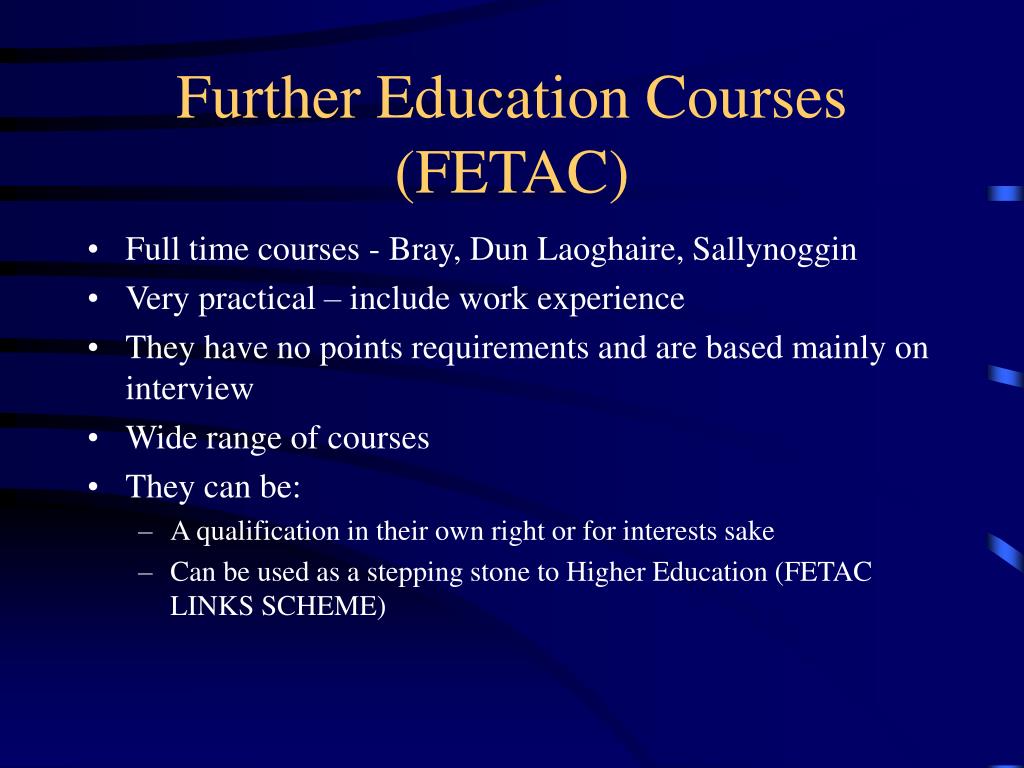 Further Education Courses (FETAC)

• Full time courses - Bray, Dun Laoghaire, Sallynoggin
• Very practical – include work experience
• They have no points requirements and are based mainly on interview
• Wide range of courses
• They can be:
– A qualification in their own right or for interests sake
– Can be used as a stepping stone to Higher Education (FETAC LINKS SCHEME)